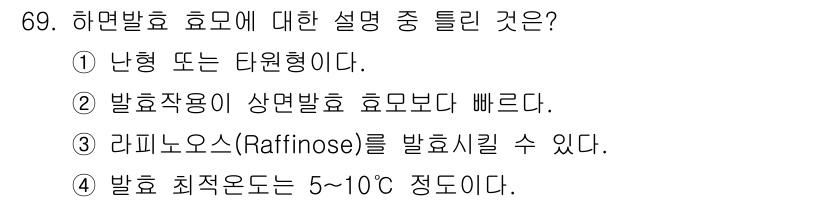 69. 하면발효 효모에 대한 설명 중 틀린 것은?

① 난형 또는 타원형이다.

② 발효작용이 상면발효 효모보다 빠르다.

③ 라피노오스(Raffinose)를 발효시킬 수 있다.

④ 발효 최적온도는 5~10℃ 정도이다.